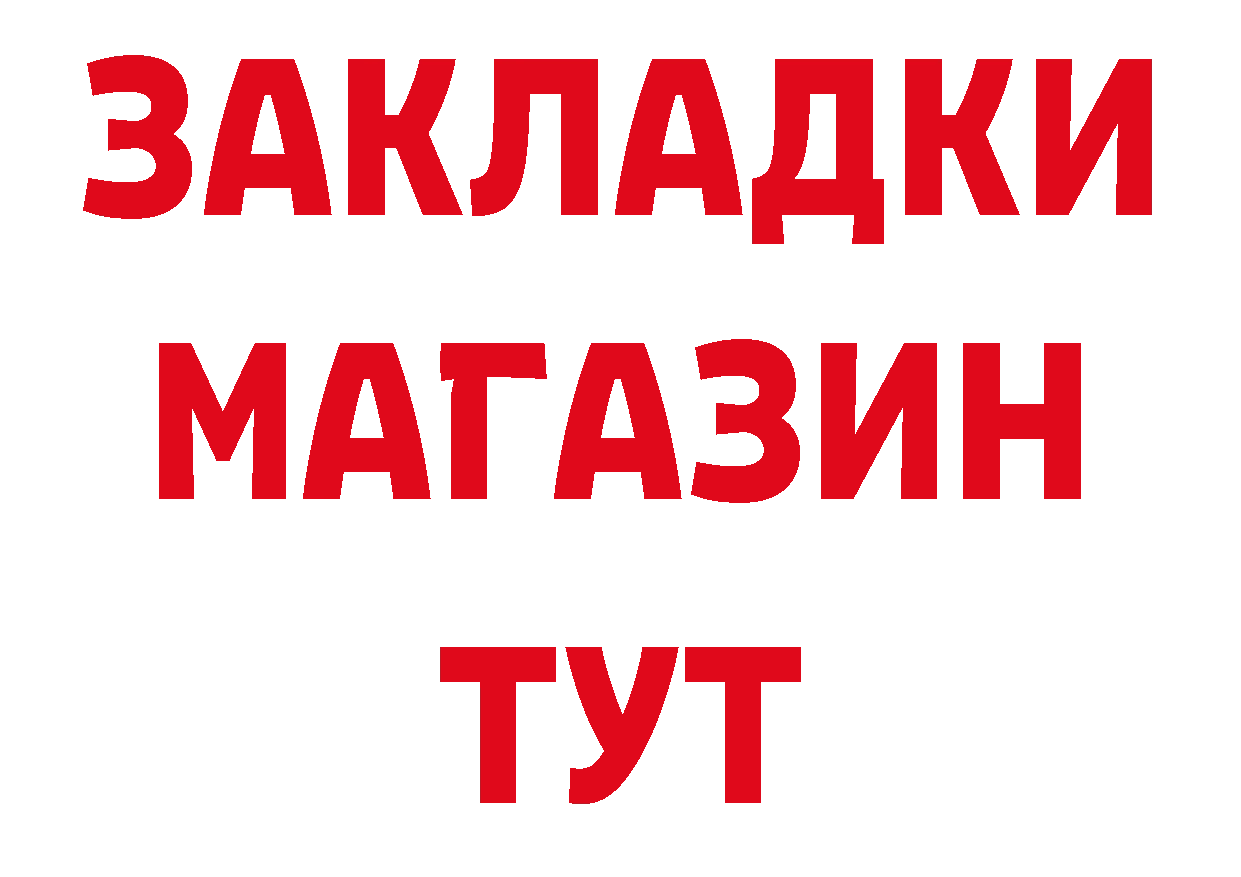 ЗАКЛАДКИ
МАГАЗИН
ТУТ